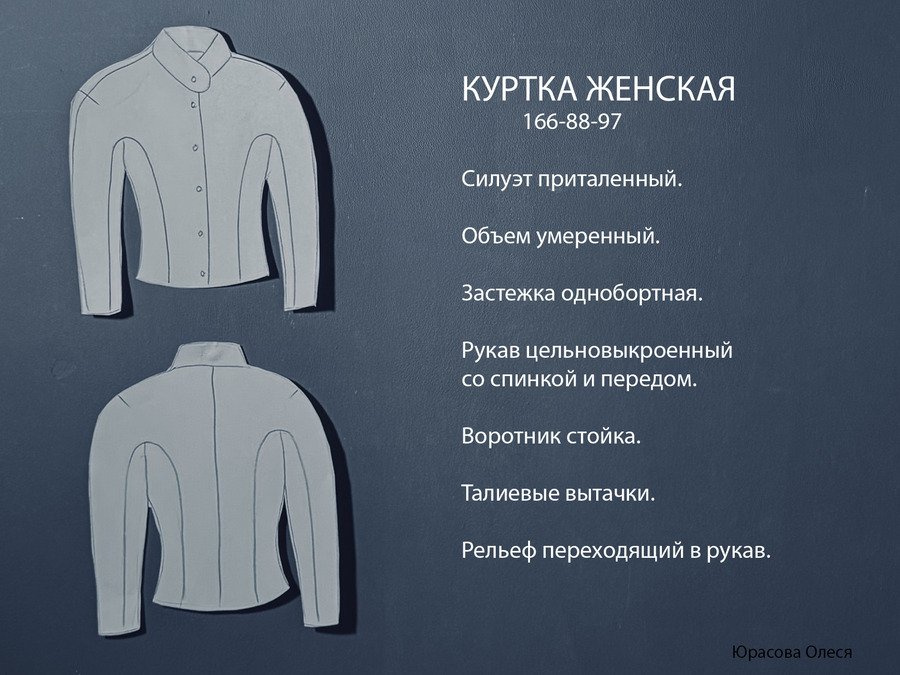 КУРТКА ЖЕНСКАЯ
166-88-97

Силуэт приталенный.

Объем умеренный.

Застежка однобортная.

Рукав цельновыкроенный со спинкой и передом.

Воротник стойка.

Талиевые вытачки.

Рельеф переходящий в рукав.

Юрасова Олеся